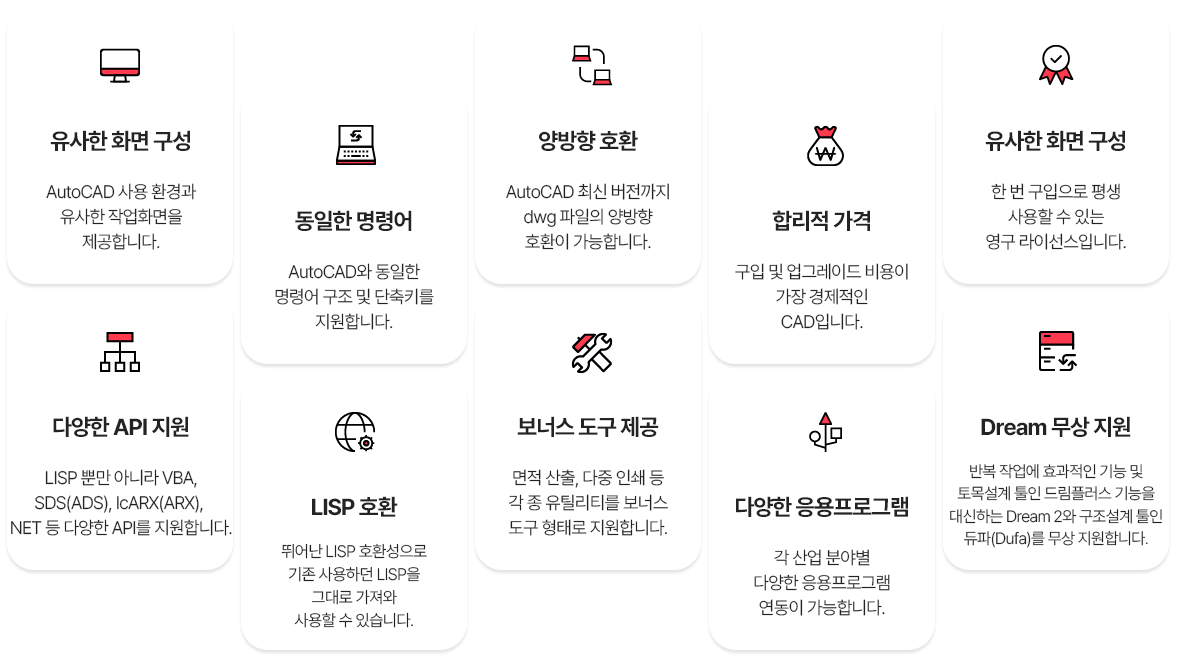 유사한 화면 구성

AutoCAD 사용 환경과 유사한 작업화면을 제공합니다.

다양한 API 지원

LISP 뿐만 아니라 VBA, SDS(ADS), IcARX(ARX), NET 등 다양한 API를 지원합니다.

동일한 명령어

AutoCAD와 동일한 명령어 구조 및 단축키를 지원합니다.

LISP 호환

뛰어난 LISP 호환성으로 기존 사용하던 LISP을 그대로 가져와 사용할 수 있습니다.

양방향 호환

AutoCAD 최신 버전까지 dwg 파일의 양방향 호환이 가능합니다.

보너스 도구 제공

면적 산출, 다중 인쇄 등 각 종 유틸리티를 보너스 도구 형태로 지원합니다.

합리적 가격

구입 및 업그레이드 비용이 가장 경제적인 CAD입니다.

다양한 응용프로그램

각 산업 분야별 다양한 응용프로그램 연동이 가능합니다.

유사한 화면 구성

한 번 구입으로 평생 사용할 수 있는 영구 라이선스입니다.

Dream 무상 지원

반복 작업에 효과적인 기능 및 토목설계 툴인 드림플러스 기능을 대신하는 Dream 2와 구조설계 툴인 듀파(Dufa)를 무상 지원합니다.